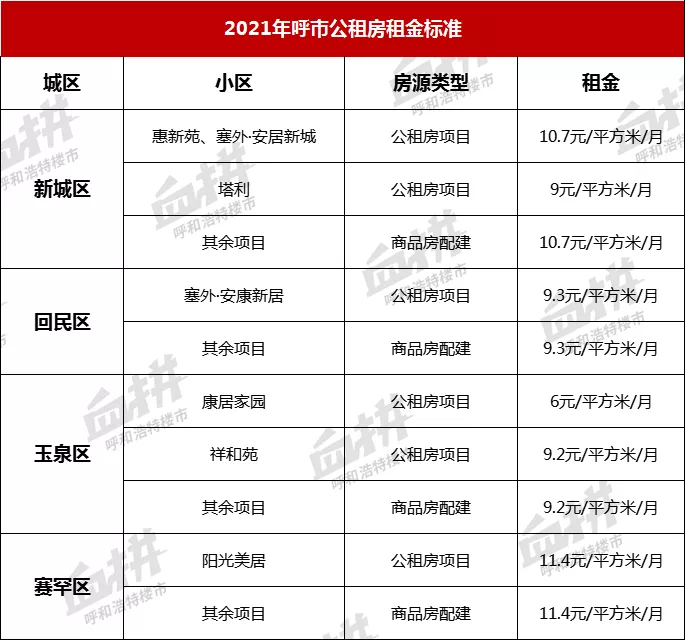 2021年呼市公租房租金标准

| 城区 | 小区 | 房源类型 | 租金 |
|---|---|---|---|
| 新城区 | 惠新苑、塞外·安居新城 | 公租房项目 | 10.7元/平方米/月 |
|  | 塔利 | 公租房项目 | 9元/平方米/月 |
|  | 其余项目 | 商品房配建 | 10.7元/平方米/月 |
| 回民区 | 塞外·安康新居 | 公租房项目 | 9.3元/平方米/月 |
|  | 其余项目 | 商品房配建 | 9.3元/平方米/月 |
| 玉泉区 | 康居家园 | 公租房项目 | 6元/平方米/月 |
|  | 祥和苑 | 公租房项目 | 9.2元/平方米/月 |
|  | 其余项目 | 商品房配建 | 9.2元/平方米/月 |
| 赛罕区 | 阳光美居 | 公租房项目 | 11.4元/平方米/月 |
|  | 其余项目 | 商品房配建 | 11.4元/平方米/月 |

呼和浩特楼市